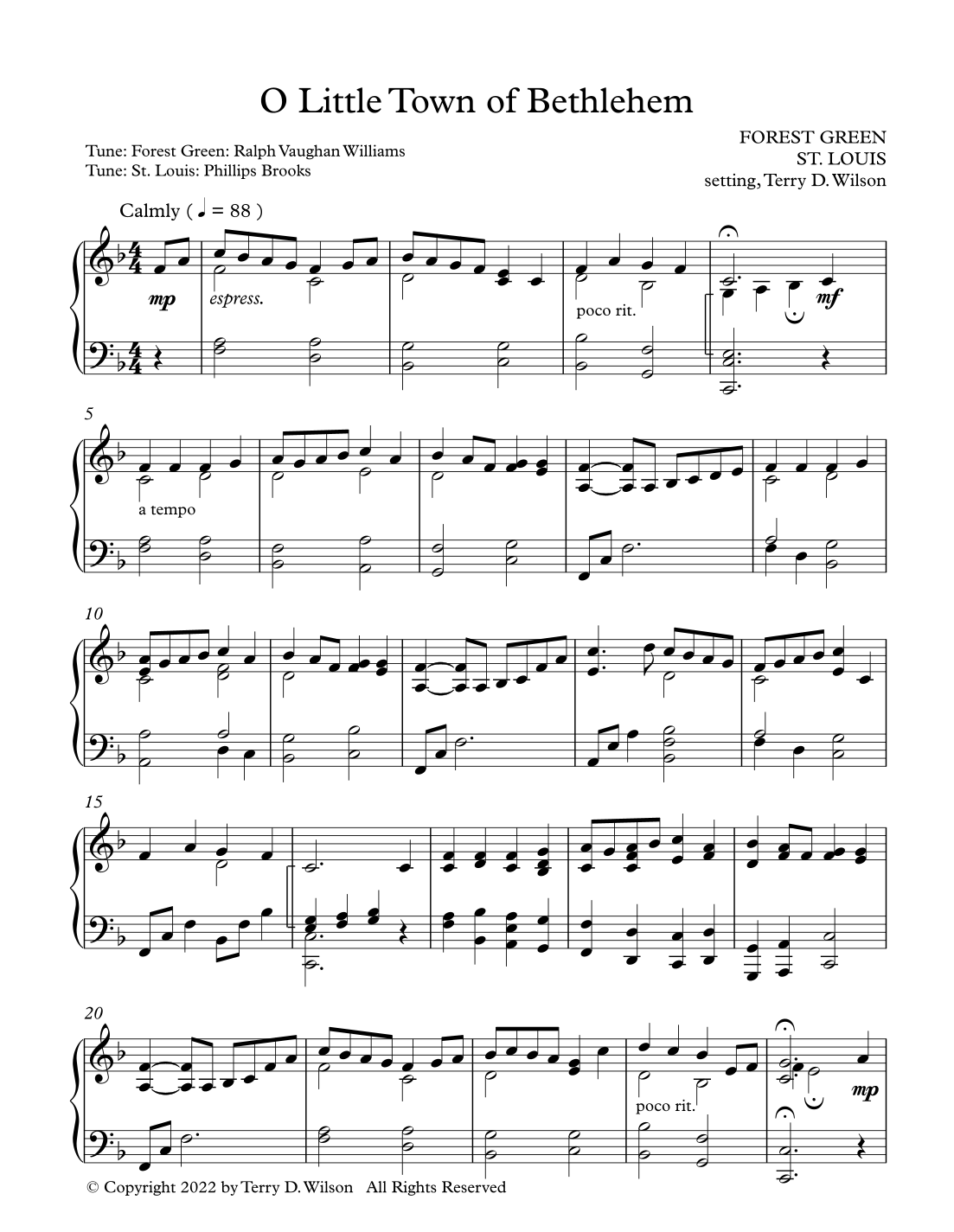 O Little Town of Bethlehem

Tune: Forest Green: Ralph Vaughan Williams
Tune: St. Louis: Phillips Brooks

FOREST GREEN
ST. LOUIS
setting, Terry D. Wilson

Calmly ( ♩ = 88 )

mp

espress.

poco rit.

mf

5

a tempo

10

15

20

poco rit.

mp

© Copyright 2022 by Terry D. Wilson All Rights Reserved